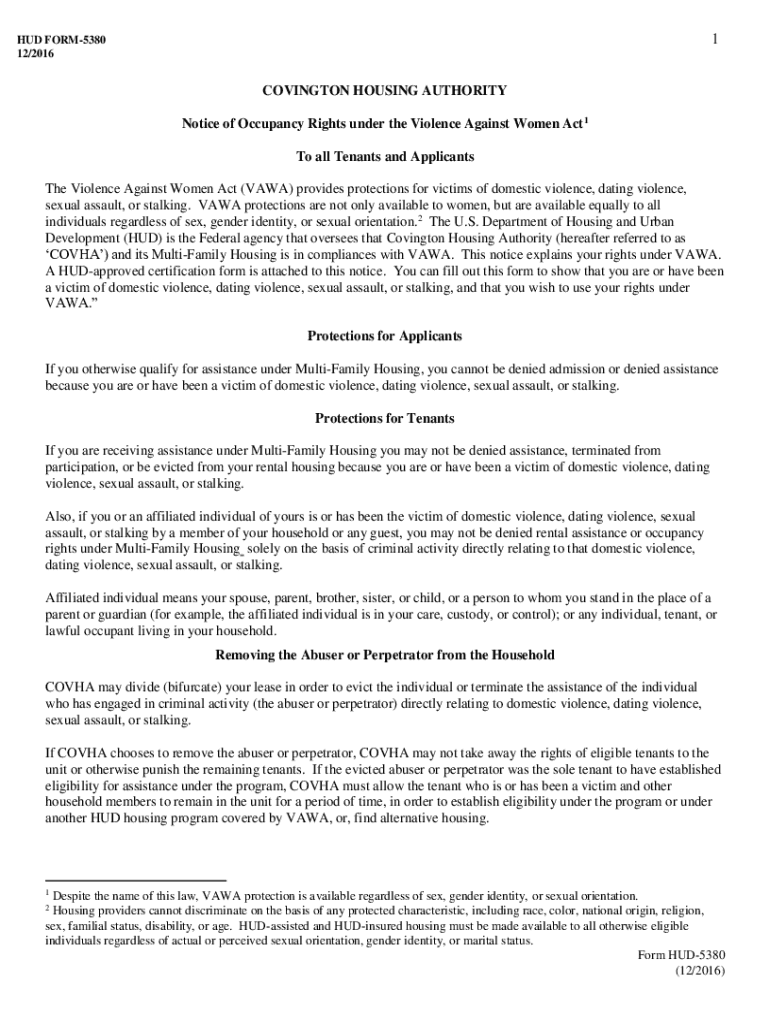 HUD FORM-5380
12/2016

1

COVINGTON HOUSING AUTHORITY

Notice of Occupancy Rights under the Violence Against Women Act$^1$

To all Tenants and Applicants

The Violence Against Women Act (VAWA) provides protections for victims of domestic violence, dating violence, sexual assault, or stalking. VAWA protections are not only available to women, but are available equally to all individuals regardless of sex, gender identity, or sexual orientation.$^2$ The U.S. Department of Housing and Urban Development (HUD) is the Federal agency that oversees that Covington Housing Authority (hereafter referred to as 'COVHA') and its Multi-Family Housing is in compliances with VAWA. This notice explains your rights under VAWA. A HUD-approved certification form is attached to this notice. You can fill out this form to show that you are or have been a victim of domestic violence, dating violence, sexual assault, or stalking, and that you wish to use your rights under VAWA."

Protections for Applicants

If you otherwise qualify for assistance under Multi-Family Housing, you cannot be denied admission or denied assistance because you are or have been a victim of domestic violence, dating violence, sexual assault, or stalking.

Protections for Tenants

If you are receiving assistance under Multi-Family Housing you may not be denied assistance, terminated from participation, or be evicted from your rental housing because you are or have been a victim of domestic violence, dating violence, sexual assault, or stalking.

Also, if you or an affiliated individual of yours is or has been the victim of domestic violence, dating violence, sexual assault, or stalking by a member of your household or any guest, you may not be denied rental assistance or occupancy rights under Multi-Family Housing_ solely on the basis of criminal activity directly relating to that domestic violence, dating violence, sexual assault, or stalking.

Affiliated individual means your spouse, parent, brother, sister, or child, or a person to whom you stand in the place of a parent or guardian (for example, the affiliated individual is in your care, custody, or control); or any individual, tenant, or lawful occupant living in your household.

Removing the Abuser or Perpetrator from the Household

COVHA may divide (bifurcate) your lease in order to evict the individual or terminate the assistance of the individual who has engaged in criminal activity (the abuser or perpetrator) directly relating to domestic violence, dating violence, sexual assault, or stalking.

If COVHA chooses to remove the abuser or perpetrator, COVHA may not take away the rights of eligible tenants to the unit or otherwise punish the remaining tenants. If the evicted abuser or perpetrator was the sole tenant to have established eligibility for assistance under the program, COVHA must allow the tenant who is or has been a victim and other household members to remain in the unit for a period of time, in order to establish eligibility under the program or under another HUD housing program covered by VAWA, or, find alternative housing.

$^1$ Despite the name of this law, VAWA protection is available regardless of sex, gender identity, or sexual orientation.
$^2$ Housing providers cannot discriminate on the basis of any protected characteristic, including race, color, national origin, religion, sex, familial status, disability, or age. HUD-assisted and HUD-insured housing must be made available to all otherwise eligible individuals regardless of actual or perceived sexual orientation, gender identity, or marital status.

Form HUD-5380
(12/2016)